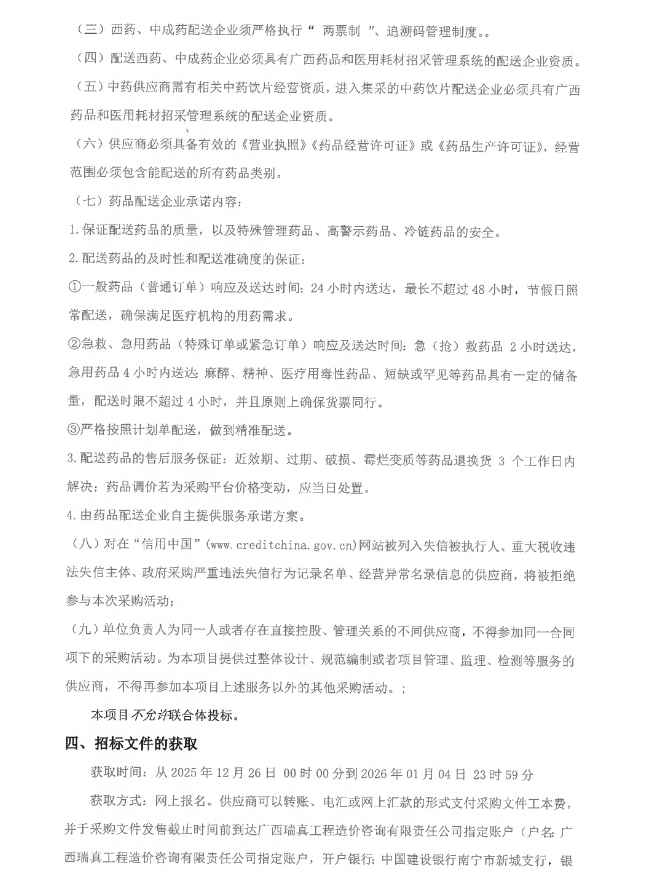 （三）西药、中成药配送企业须严格执行“ 两票制 ”、追溯码管理制度。。

（四）配送西药、中成药企业必须具有广西药品和医用耗材招采管理系统的配送企业资质。

（五）中药供应商需有相关中药饮片经营资质，进入集采的中药饮片配送企业必须具有广西药品和医用耗材招采管理系统的配送企业资质。

（六）供应商必须具备有效的《营业执照》《药品经营许可证》或《药品生产许可证》，经营范围必须包含能配送的所有药品类别。

（七）药品配送企业承诺内容：

1.保证配送药品的质量，以及特殊管理药品、高警示药品、冷链药品的安全。

2.配送药品的及时性和配送准确度的保证：

①一般药品（普通订单）响应及送达时间：24 小时内送达，最长不超过 48 小时，节假日照常配送，确保满足医疗机构的用药需求。

②急救、急用药品（特殊订单或紧急订单）响应及送达时间：急（抢）救药品 2 小时送达，急用药品 4 小时内送达 麻醉、精神、医疗用毒性药品、短缺或罕见等药品具有一定的储备量，配送时限不超过 4 小时，并且原则上确保货票同行。

③严格按照计划单配送，做到精准配送。

3.配送药品的售后服务保证：近效期、过期、破损、霉烂变质等药品退换货 3 个工作日内解决；药品调价若为采购平台价格变动，应当日处置。

4.由药品配送企业自主提供服务承诺方案。

（八）对在“信用中国”（www.creditchina.gov.cn）网站被列入失信被执行人、重大税收违法失信主体、政府采购严重违法失信行为记录名单、经营异常名录信息的供应商，将被拒绝参与本次采购活动；

（九）单位负责人为同一人或者存在直接控股、管理关系的不同供应商，不得参加同一合同项下的采购活动。为本项目提供过整体设计、规范编制或者项目管理、监理、检测等服务的供应商，不得再参加本项目上述服务以外的其他采购活动。；

本项目不允许联合体投标。

四、招标文件的获取

获取时间：从 2025 年 12 月 26 日 00 时 00 分到 2026 年 01 月 04 日 23 时 59 分

获取方式：网上报名。供应商可以转账、电汇或网上汇款的形式支付采购文件工本费，并于采购文件发售截止时间前到达广西瑞真工程造价咨询有限责任公司指定账户（户名：广西瑞真工程造价咨询有限责任公司指定账户，开户银行：中国建设银行南宁市新城支行，银